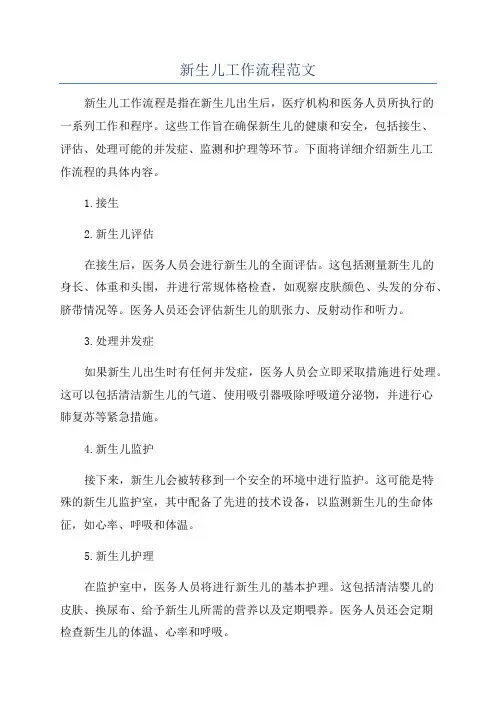 新生儿工作流程范文

新生儿工作流程是指在新生儿出生后，医疗机构和医务人员所执行的一系列工作和程序。这些工作旨在确保新生儿的健康和安全，包括接生、评估、处理可能的并发症、监测和护理等环节。下面将详细介绍新生儿工作流程的具体内容。

1.接生

2.新生儿评估

在接生后，医务人员会进行新生儿的全面评估。这包括测量新生儿的身长、体重和头围，并进行常规体格检查，如观察皮肤颜色、头发的分布、脐带情况等。医务人员还会评估新生儿的肌张力、反射动作和听力。

3.处理并发症

如果新生儿出生时有任何并发症，医务人员会立即采取措施进行处理。这可以包括清洁新生儿的气道、使用吸引器吸除呼吸道分泌物，并进行心肺复苏等紧急措施。

4.新生儿监护

接下来，新生儿会被转移到一个安全的环境中进行监护。这可能是特殊的新生儿监护室，其中配备了先进的技术设备，以监测新生儿的生命体征，如心率、呼吸和体温。

5.新生儿护理

在监护室中，医务人员将进行新生儿的基本护理。这包括清洁婴儿的皮肤、换尿布、给予新生儿所需的营养以及定期喂养。医务人员还会定期检查新生儿的体温、心率和呼吸。